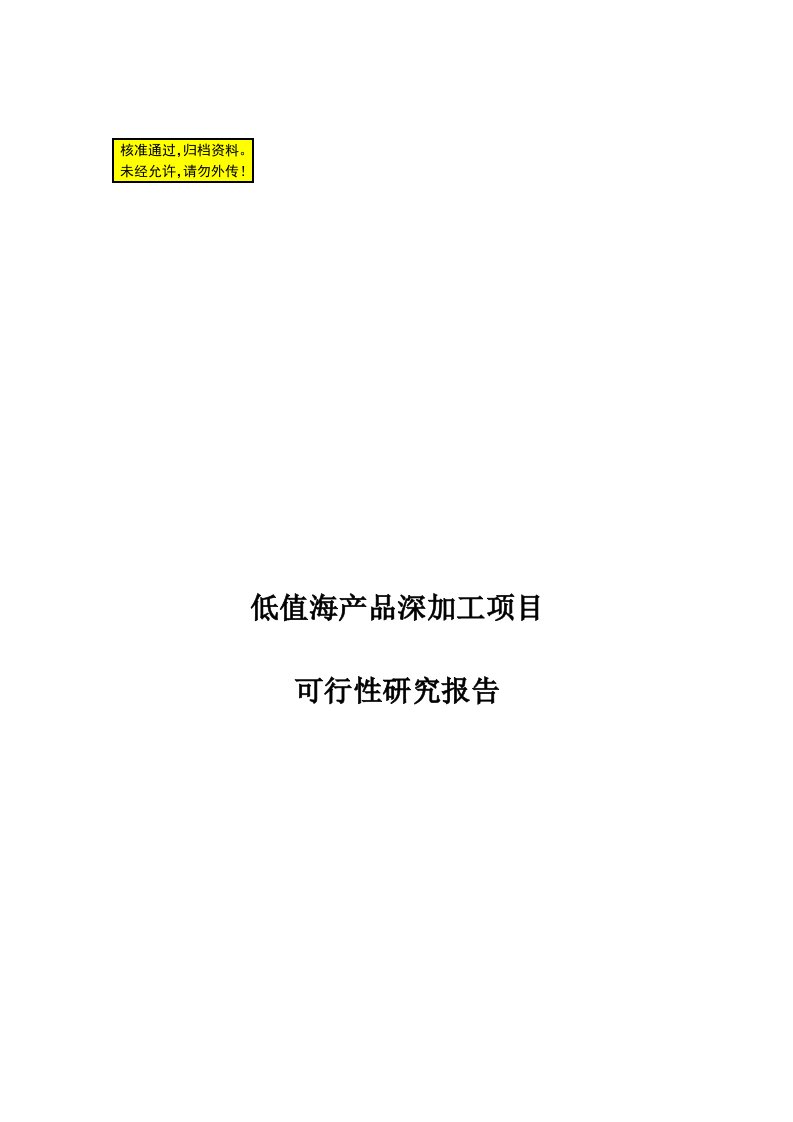 核准通过,归档资料。
未经允许,请勿外传!

低值海产品深加工项目

可行性研究报告